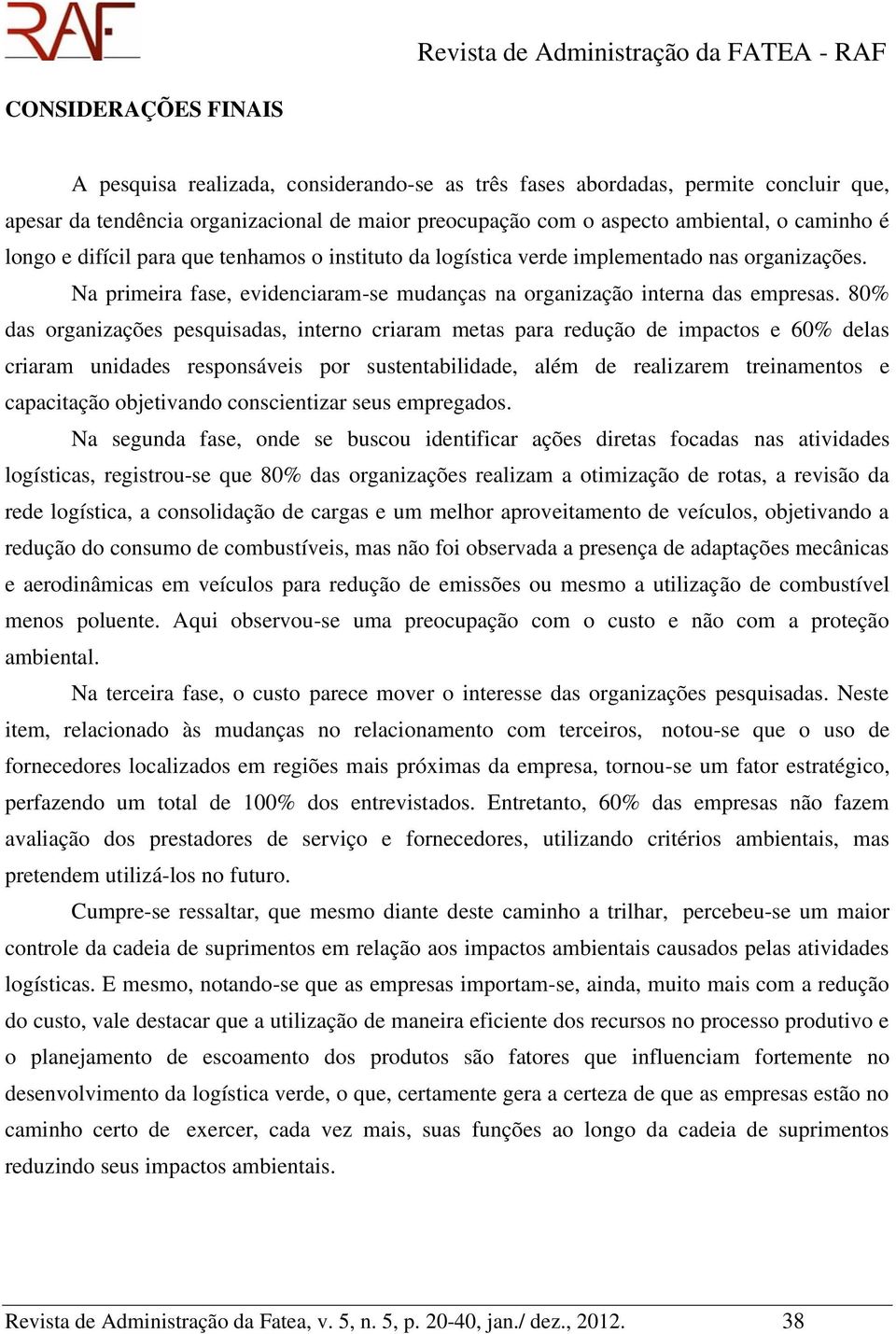 RAF

Revista de Administração da FATEA - RAF

CONSIDERAÇÕES FINAIS

A pesquisa realizada, considerando-se as três fases abordadas, permite concluir que, apesar da tendência organizacional de maior preocupação com o aspecto ambiental, o caminho é longo e difícil para que tenhamos o instituto da logística verde implementado nas organizações.

Na primeira fase, evidenciaram-se mudanças na organização interna das empresas. 80% das organizações pesquisadas, interno criaram metas para redução de impactos e 60% delas criaram unidades responsáveis por sustentabilidade, além de realizarem treinamentos e capacitação objetivando conscientizar seus empregados.

Na segunda fase, onde se buscou identificar ações diretas focadas nas atividades logísticas, registrou-se que 80% das organizações realizam a otimização de rotas, a revisão da rede logística, a consolidação de cargas e um melhor aproveitamento de veículos, objetivando a redução do consumo de combustíveis, mas não foi observada a presença de adaptações mecânicas e aerodinâmicas em veículos para redução de emissões ou mesmo a utilização de combustível menos poluente. Aqui observou-se uma preocupação com o custo e não com a proteção ambiental.

Na terceira fase, o custo parece mover o interesse das organizações pesquisadas. Neste item, relacionado às mudanças no relacionamento com terceiros, notou-se que o uso de fornecedores localizados em regiões mais próximas da empresa, tornou-se um fator estratégico, perfazendo um total de 100% dos entrevistados. Entretanto, 60% das empresas não fazem avaliação dos prestadores de serviço e fornecedores, utilizando critérios ambientais, mas pretendem utilizá-los no futuro.

Cumpre-se ressaltar, que mesmo diante deste caminho a trilhar, percebeu-se um maior controle da cadeia de suprimentos em relação aos impactos ambientais causados pelas atividades logísticas. E mesmo, notando-se que as empresas importam-se, ainda, muito mais com a redução do custo, vale destacar que a utilização de maneira eficiente dos recursos no processo produtivo e o planejamento de escoamento dos produtos são fatores que influenciam fortemente no desenvolvimento da logística verde, o que, certamente gera a certeza de que as empresas estão no caminho certo de exercer, cada vez mais, suas funções ao longo da cadeia de suprimentos reduzindo seus impactos ambientais.

Revista de Administração da Fatea, v. 5, n. 5, p. 20-40, jan./ dez., 2012. 38